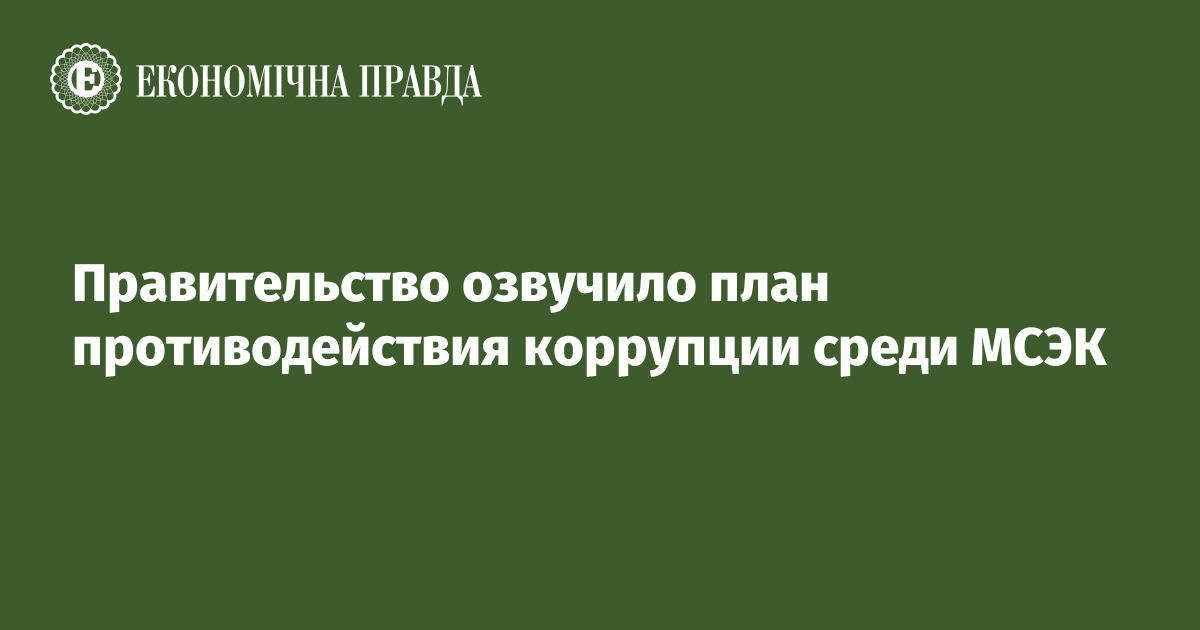 ЕКОНОМІЧНА ПРАВДА

Правительство озвучило план противодействия коррупции среди МСЭК